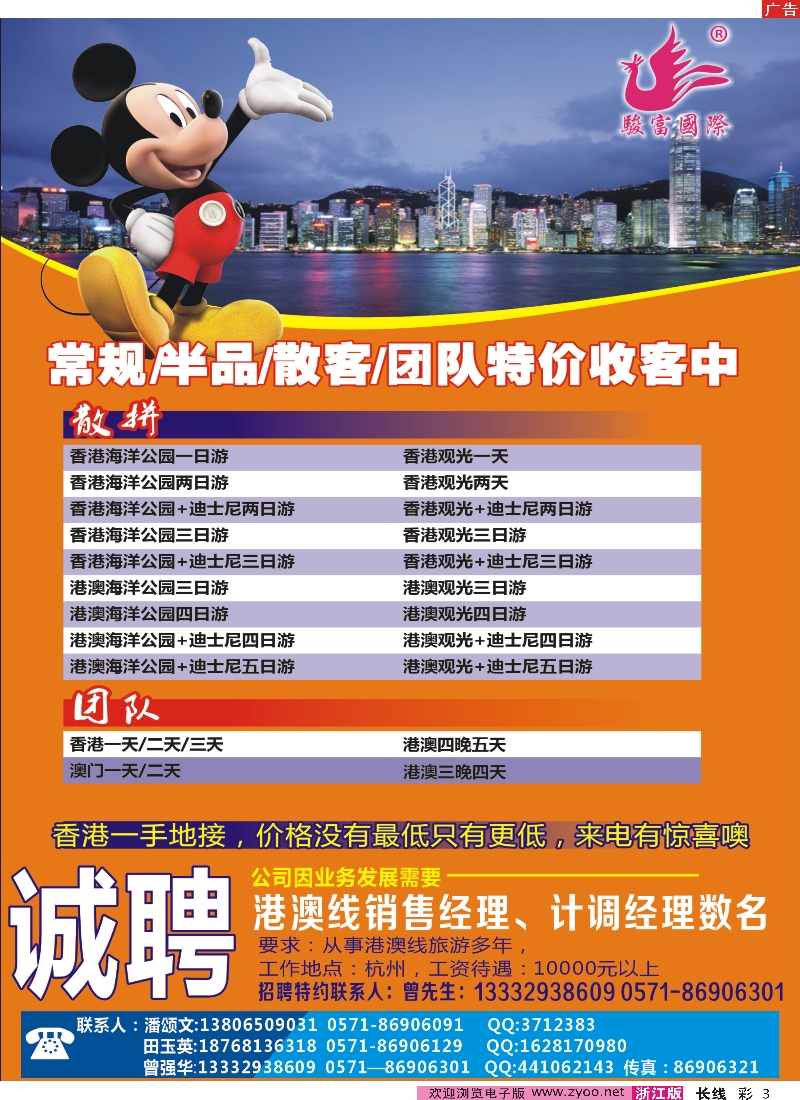 广告

®
駿富國際

常规/半品/散客/团队特价收客中

散拼

| 香港海洋公园一日游 | 香港观光一天 |
|---|---|
| 香港海洋公园两日游 | 香港观光两天 |
| 香港海洋公园+迪士尼两日游 | 香港观光+迪士尼两日游 |
| 香港海洋公园三日游 | 香港观光三日游 |
| 香港海洋公园+迪士尼三日游 | 香港观光+迪士尼三日游 |
| 港澳海洋公园三日游 | 港澳观光三日游 |
| 港澳海洋公园四日游 | 港澳观光四日游 |
| 港澳海洋公园+迪士尼四日游 | 港澳观光+迪士尼四日游 |
| 港澳海洋公园+迪士尼五日游 | 港澳观光+迪士尼五日游 |

团队

| 香港一天/二天/三天 | 港澳四晚五天 |
|---|---|
| 澳门一天/二天 | 港澳三晚四天 |

香港一手地接，价格没有最低只有更低，来电有惊喜噢

诚聘

公司因业务发展需要
港澳线销售经理、计调经理数名
要求：从事港澳线旅游多年，
工作地点：杭州，工资待遇：10000元以上
招聘特约联系人：曾先生：13332938609 0571-86906301

联系人：潘颂文:13806509031 0571-86906091 QQ:3712383
田玉英:18768136318 0571-86906129 QQ:1628170980
曾强华:13332938609 0571—86906301 QQ:441062143 传真：86906321

欢迎浏览电子版 www.zyoo.net 浙江版 长线 彩 3